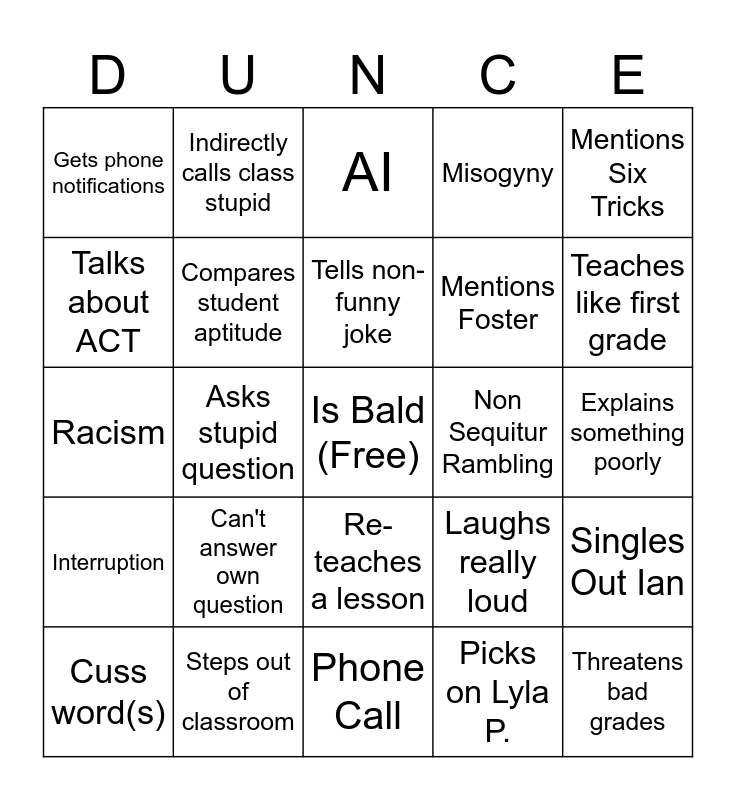 | D | U | N | C | E |
|---|---|---|---|---|
| Gets phone notifications | Indirectly calls class stupid | AI | Misogyny | Mentions Six Tricks |
| Talks about ACT | Compares student aptitude | Tells non-funny joke | Mentions Foster | Teaches like first grade |
| Racism | Asks stupid question | Is Bald (Free) | Non Sequitur Rambling | Explains something poorly |
| Interruption | Can't answer own question | Re-teaches a lesson | Laughs really loud | Singles Out Ian |
| Cuss word(s) | Steps out of classroom | Phone Call | Picks on Lyla P. | Threatens bad grades |